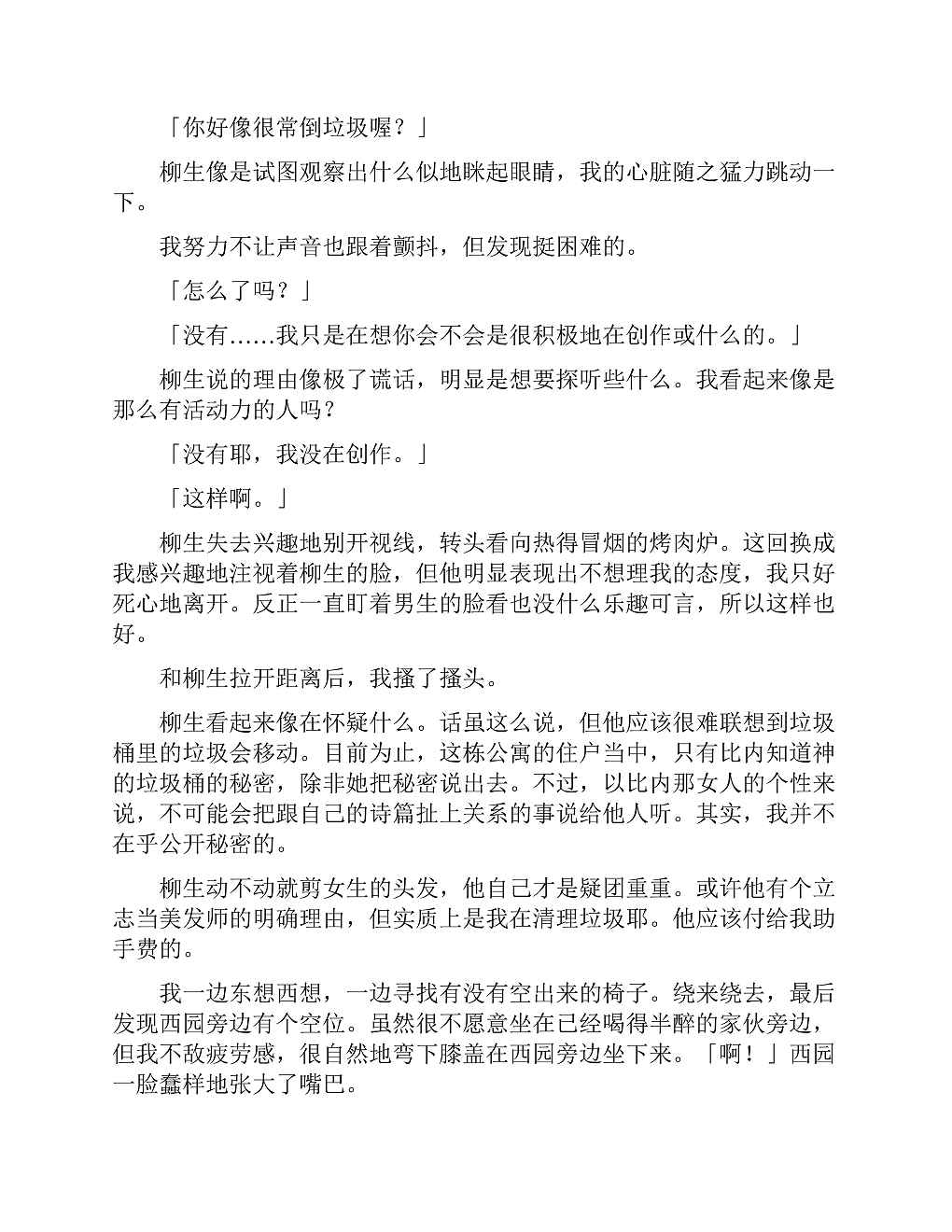 「你好像很常倒垃圾喔？」

柳生像是试图观察出什么似地眯起眼睛，我的心脏随之猛力跳动一下。

我努力不让声音也跟着颤抖，但发现挺困难的。

「怎么了吗？」

「没有……我只是在想你会不会是很积极地在创作或什么的。」

柳生说的理由像极了谎话，明显是想要探听些什么。我看起来像是那么有活动力的人吗？

「没有耶，我没在创作。」

「这样啊。」

柳生失去兴趣地别开视线，转头看向热得冒烟的烤肉炉。这回换成我感兴趣地注视着柳生的脸，但他明显表现出不想理我的态度，我只好死心地离开。反正一直盯着男生的脸看也没什么乐趣可言，所以这样也好。

和柳生拉开距离后，我搔了搔头。

柳生看起来像在怀疑什么。话虽这么说，但他应该很难联想到垃圾桶里的垃圾会移动。目前为止，这栋公寓的住户当中，只有比内知道神的垃圾桶的秘密，除非她把秘密说出去。不过，以比内那女人的个性来说，不可能会把跟自己的诗篇扯上关系的事说给他人听。其实，我并不在乎公开秘密的。

柳生动不动就剪女生的头发，他自己才是疑团重重。或许他有个立志当美发师的明确理由，但实质上是我在清理垃圾耶。他应该付给我助手费的。

我一边东想西想，一边寻找有没有空出来的椅子。绕来绕去，最后发现西园旁边有个空位。虽然很不愿意坐在已经喝得半醉的家伙旁边，但我不敌疲劳感，很自然地弯下膝盖在西园旁边坐下来。「啊！」西园一脸蠢样地张大了嘴巴。